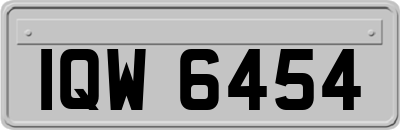 IQW 6454